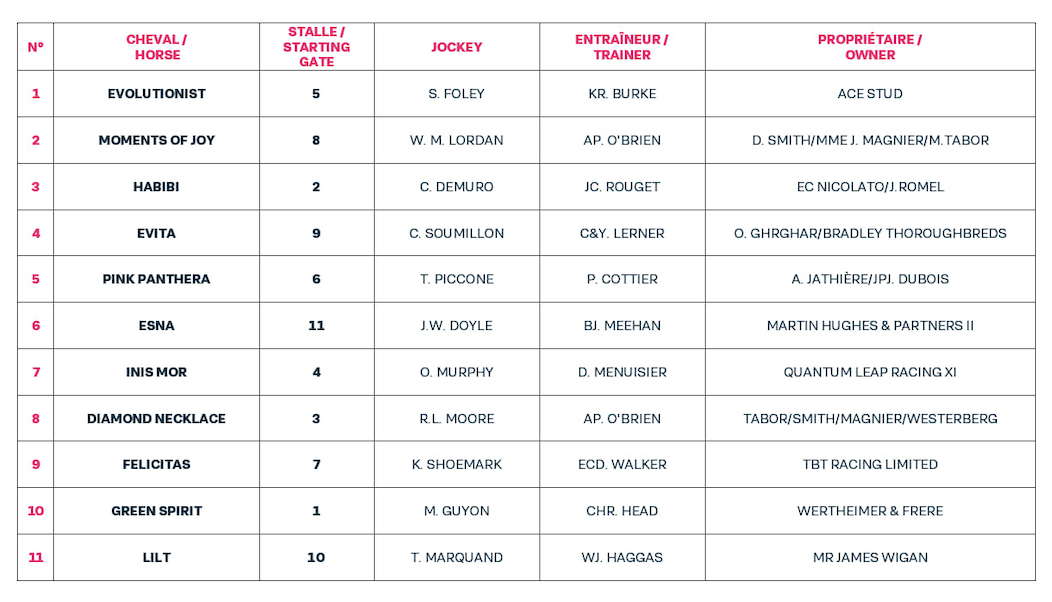 | N° | CHEVAL / HORSE | STALLE / STARTING GATE | JOCKEY | ENTRAÎNEUR / TRAINER | PROPRIÉTAIRE / OWNER |
|---|---|---|---|---|---|
| 1 | EVOLUTIONIST | 5 | S. FOLEY | KR. BURKE | ACE STUD |
| 2 | MOMENTS OF JOY | 8 | W. M. LORDAN | AP. O'BRIEN | D. SMITH/MME J. MAGNIER/M.TABOR |
| 3 | HABIBI | 2 | C. DEMURO | JC. ROUGET | EC NICOLATO/J.ROMEL |
| 4 | EVITA | 9 | C. SOUMILLON | C&Y. LERNER | O. GHRGHAR/BRADLEY THOROUGHBREDS |
| 5 | PINK PANTHERA | 6 | T. PICCONE | P. COTTIER | A. JATHIÈRE/JPJ. DUBOIS |
| 6 | ESNA | 11 | J.W. DOYLE | BJ. MEEHAN | MARTIN HUGHES & PARTNERS II |
| 7 | INIS MOR | 4 | O. MURPHY | D. MENUISIER | QUANTUM LEAP RACING XI |
| 8 | DIAMOND NECKLACE | 3 | R.L. MOORE | AP. O'BRIEN | TABOR/SMITH/MAGNIER/WESTERBERG |
| 9 | FELICITAS | 7 | K. SHOEMARK | ECD. WALKER | TBT RACING LIMITED |
| 10 | GREEN SPIRIT | 1 | M. GUYON | CHR. HEAD | WERTHEIMER & FRERE |
| 11 | LILT | 10 | T. MARQUAND | WJ. HAGGAS | MR JAMES WIGAN |